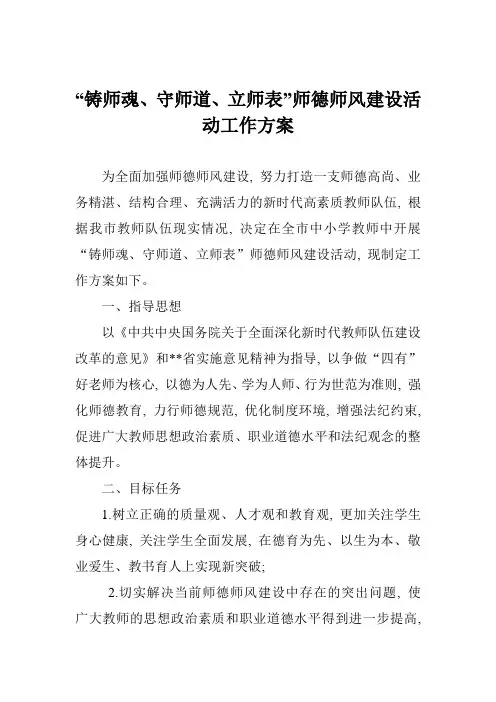 “铸师魂、守师道、立师表”师德师风建设活动工作方案

为全面加强师德师风建设，努力打造一支师德高尚、业务精湛、结构合理、充满活力的新时代高素质教师队伍，根据我市教师队伍现实情况，决定在全市中小学教师中开展“铸师魂、守师道、立师表”师德师风建设活动，现制定工作方案如下。

一、指导思想

以《中共中央国务院关于全面深化新时代教师队伍建设改革的意见》和**省实施意见精神为指导，以争做“四有”好老师为核心，以德为人先、学为人师、行为世范为准则，强化师德教育，力行师德规范，优化制度环境，增强法纪约束，促进广大教师思想政治素质、职业道德水平和法纪观念的整体提升。

二、目标任务

1.树立正确的质量观、人才观和教育观，更加关注学生身心健康，关注学生全面发展，在德育为先、以生为本、敬业爱生、教书育人上实现新突破；

2.切实解决当前师德师风建设中存在的突出问题，使广大教师的思想政治素质和职业道德水平得到进一步提高，